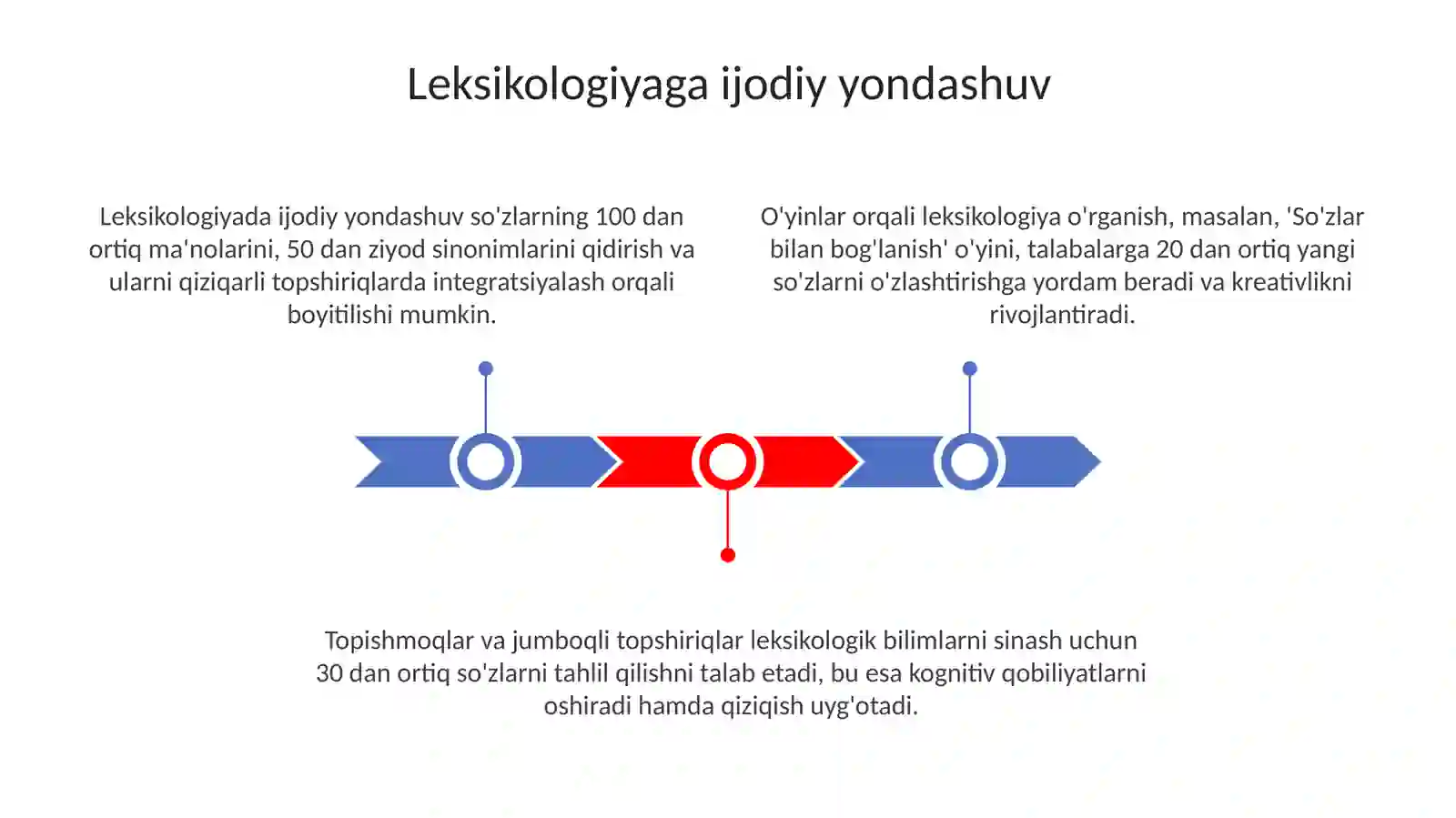 Leksikologiyaga ijodiy yondashuv

Leksikologiyada ijodiy yondashuv so'zlarning 100 dan ortiq ma'nolarini, 50 dan ziyod sinonimlarini qidirish va ularni qiziqarli topshiriqlarda integratsiyalash orqali boyitilishi mumkin.

O'yinlar orqali leksikologiya o'rganish, masalan, 'So'zlar bilan bog'lanish' o'yini, talabalarga 20 dan ortiq yangi so'zlarni o'zlashtirishga yordam beradi va kreativlikni rivojlantiradi.

Topishmoqlar va jumboqli topshiriqlar leksikologik bilimlarni sinash uchun 30 dan ortiq so'zlarni tahlil qilishni talab etadi, bu esa kognitiv qobiliyatlarni oshiradi hamda qiziqish uyg'otadi.